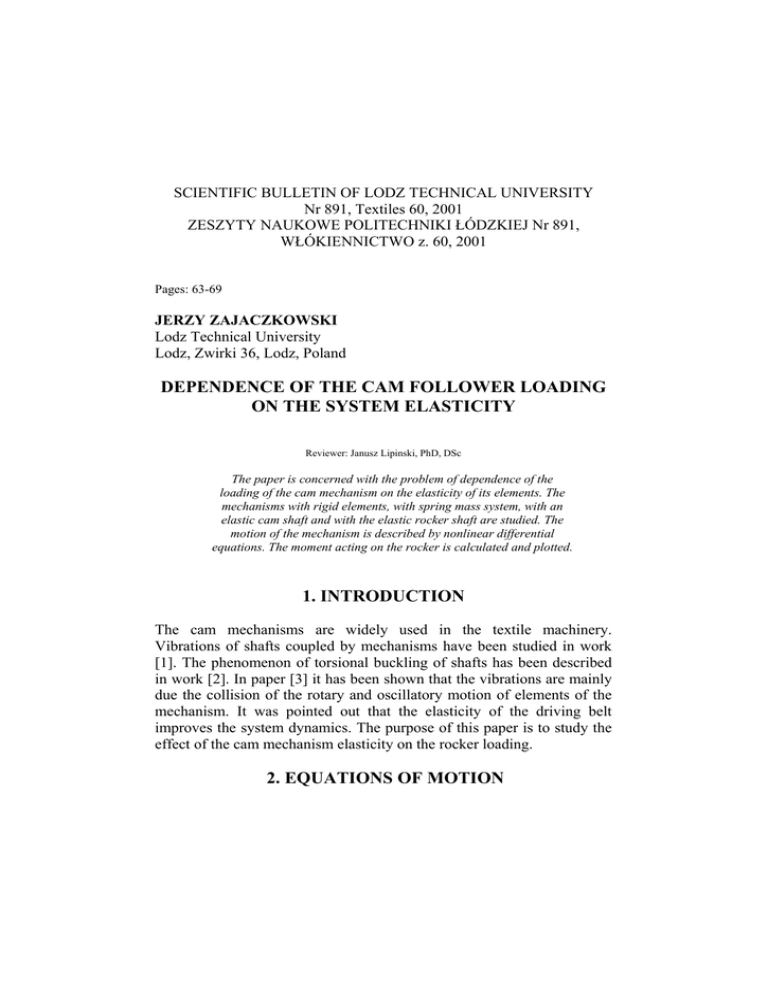 SCIENTIFIC BULLETIN OF LODZ TECHNICAL UNIVERSITY
Nr 891, Textiles 60, 2001
ZESZYTY NAUKOWE POLITECHNIKI ŁÓDZKIEJ Nr 891,
WŁÓKIENNICTWO z. 60, 2001

Pages: 63-69

JERZY ZAJACZKOWSKI
Lodz Technical University
Lodz, Zwirki 36, Lodz, Poland

DEPENDENCE OF THE CAM FOLLOWER LOADING ON THE SYSTEM ELASTICITY

Reviewer: Janusz Lipinski, PhD, DSc

The paper is concerned with the problem of dependence of the loading of the cam mechanism on the elasticity of its elements. The mechanisms with rigid elements, with spring mass system, with an elastic cam shaft and with the elastic rocker shaft are studied. The motion of the mechanism is described by nonlinear differential equations. The moment acting on the rocker is calculated and plotted.

1. INTRODUCTION

The cam mechanisms are widely used in the textile machinery. Vibrations of shafts coupled by mechanisms have been studied in work [1]. The phenomenon of torsional buckling of shafts has been described in work [2]. In paper [3] it has been shown that the vibrations are mainly due the collision of the rotary and oscillatory motion of elements of the mechanism. It was pointed out that the elasticity of the driving belt improves the system dynamics. The purpose of this paper is to study the effect of the cam mechanism elasticity on the rocker loading.

2. EQUATIONS OF MOTION